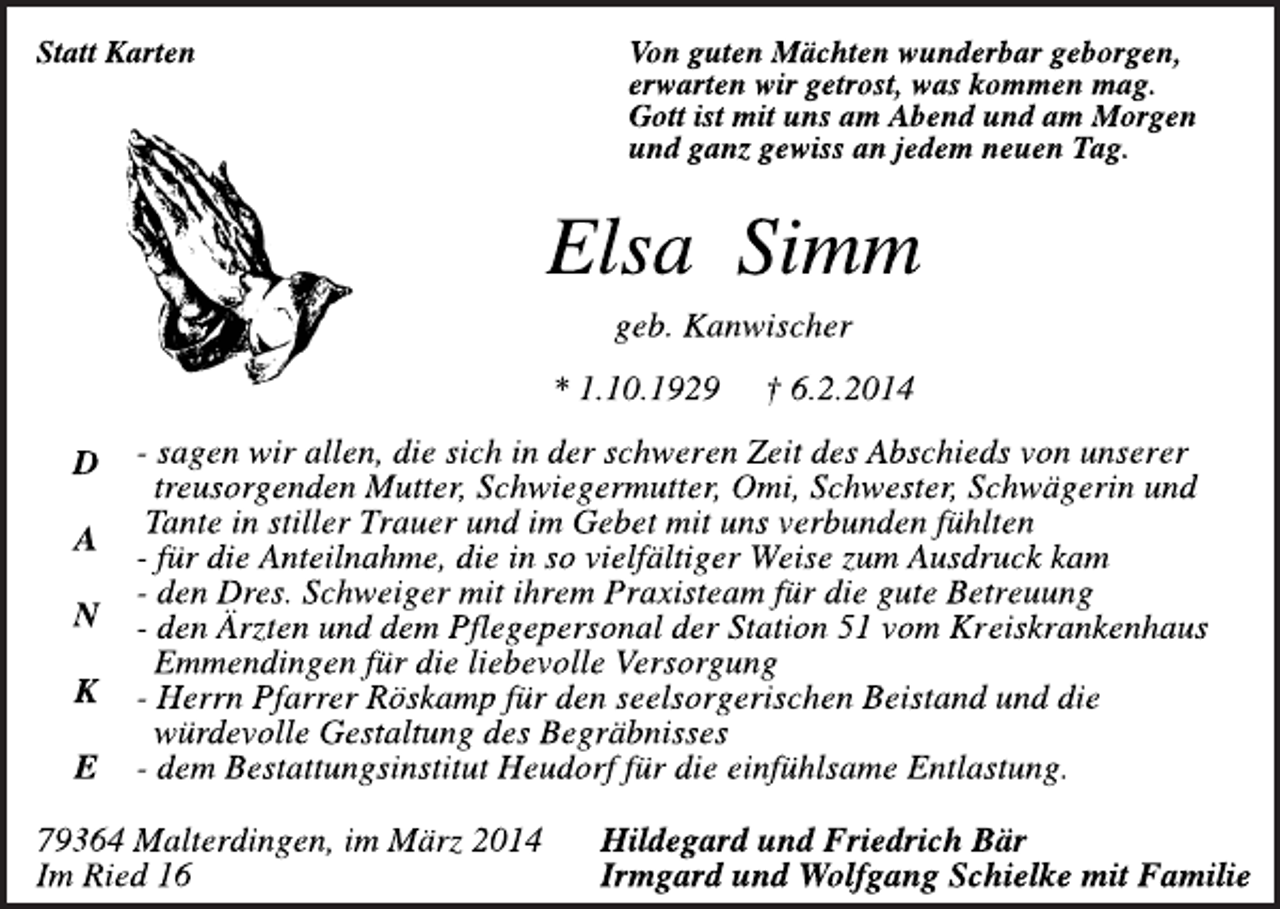 Statt Karten

Von guten Mächten wunderbar geborgen,
erwarten wir getrost, was kommen mag.
Gott ist mit uns am Abend und am Morgen
und ganz gewiss an jedem neuen Tag.

Elsa Simm

geb. Kanwischer

* 1.10.1929 † 6.2.2014

D
A
N
K
E

- sagen wir allen, die sich in der schweren Zeit des Abschieds von unserer treusorgenden Mutter, Schwiegermutter, Omi, Schwester, Schwägerin und Tante in stiller Trauer und im Gebet mit uns verbunden fühlten
- für die Anteilnahme, die in so vielfältiger Weise zum Ausdruck kam
- den Dres. Schweiger mit ihrem Praxisteam für die gute Betreuung
- den Ärzten und dem Pflegepersonal der Station 51 vom Kreiskrankenhaus Emmendingen für die liebevolle Versorgung
- Herrn Pfarrer Röskamp für den seelsorgerischen Beistand und die würdevolle Gestaltung des Begräbnisses
- dem Bestattungsinstitut Heudorf für die einfühlsame Entlastung.

79364 Malterdingen, im März 2014
Im Ried 16

Hildegard und Friedrich Bär
Irmgard und Wolfgang Schielke mit Familie